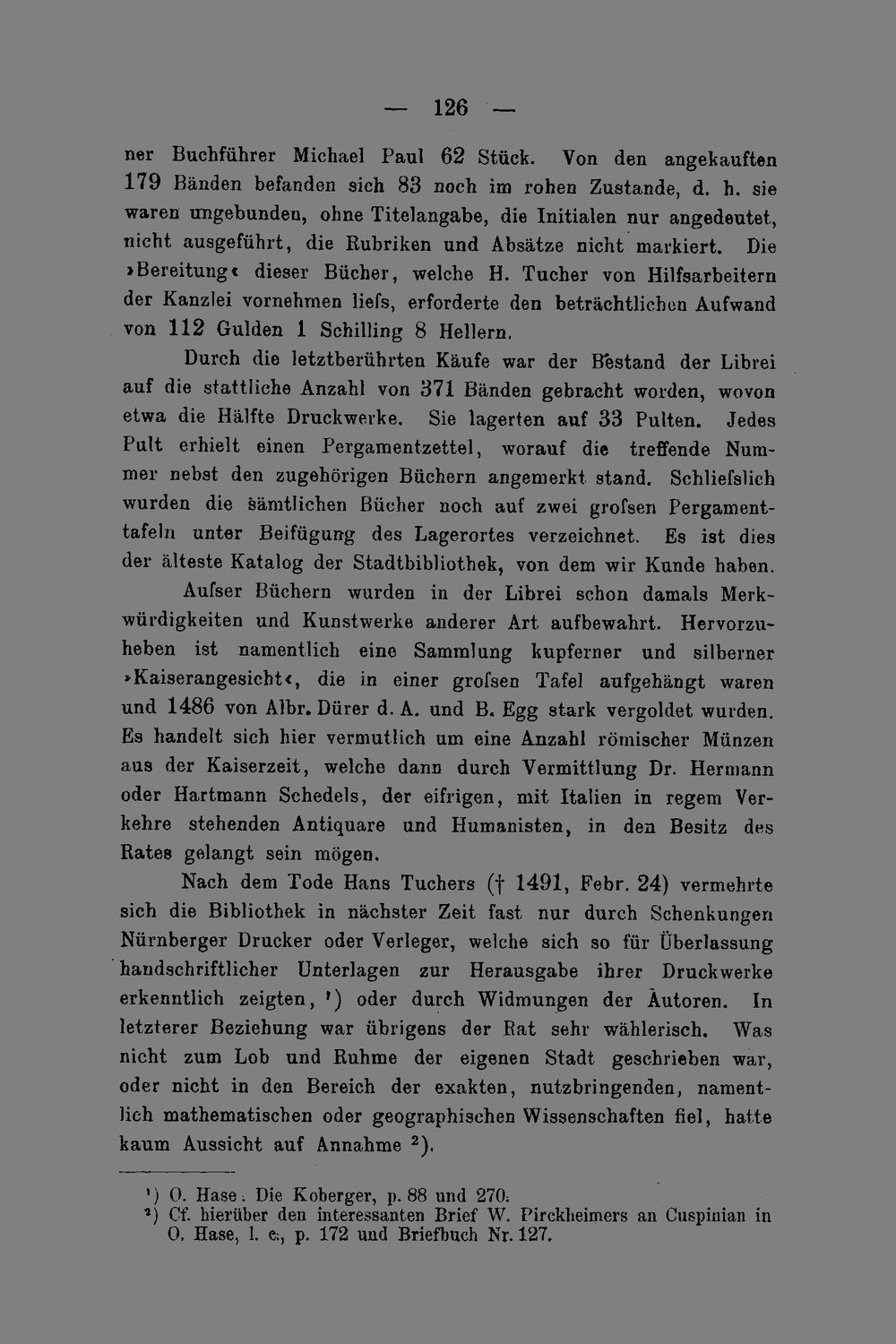 — 126 —

ner Buchführer Michael Paul 62 Stück. Von den angekauften 179 Bänden befanden sich 83 noch im rohen Zustande, d. h. sie waren ungebunden, ohne Titelangabe, die Initialen nur angedeutet, nicht ausgeführt, die Rubriken und Absätze nicht markiert. Die »Bereitung« dieser Bücher, welche H. Tucher von Hilfsarbeitern der Kanzlei vornehmen liefs, erforderte den beträchtlichen Aufwand von 112 Gulden 1 Schilling 8 Hellern.

Durch die letztberührten Käufe war der Bestand der Librei auf die stattliche Anzahl von 371 Bänden gebracht worden, wovon etwa die Hälfte Druckwerke. Sie lagerten auf 33 Pulten. Jedes Pult erhielt einen Pergamentzettel, worauf die treffende Nummer nebst den zugehörigen Büchern angemerkt stand. Schliefslich wurden die sämtlichen Bücher noch auf zwei grofsen Pergamenttafeln unter Beifügung des Lagerortes verzeichnet. Es ist dies der älteste Katalog der Stadtbibliothek, von dem wir Kunde haben.

Aufser Büchern wurden in der Librei schon damals Merkwürdigkeiten und Kunstwerke anderer Art aufbewahrt. Hervorzuheben ist namentlich eine Sammlung kupferner und silberner »Kaiserangesicht«, die in einer grofsen Tafel aufgehängt waren und 1486 von Albr. Dürer d. A. und B. Egg stark vergoldet wurden. Es handelt sich hier vermutlich um eine Anzahl römischer Münzen aus der Kaiserzeit, welche dann durch Vermittlung Dr. Hermann oder Hartmann Schedels, der eifrigen, mit Italien in regem Verkehre stehenden Antiquare und Humanisten, in den Besitz des Rates gelangt sein mögen.

Nach dem Tode Hans Tuchers († 1491, Febr. 24) vermehrte sich die Bibliothek in nächster Zeit fast nur durch Schenkungen Nürnberger Drucker oder Verleger, welche sich so für Überlassung handschriftlicher Unterlagen zur Herausgabe ihrer Druckwerke erkenntlich zeigten, $^{1}$) oder durch Widmungen der Autoren. In letzterer Beziehung war übrigens der Rat sehr wählerisch. Was nicht zum Lob und Ruhme der eigenen Stadt geschrieben war, oder nicht in den Bereich der exakten, nutzbringenden, namentlich mathematischen oder geographischen Wissenschaften fiel, hatte kaum Aussicht auf Annahme $^{2}$).

$^{1}$) O. Hase: Die Koberger, p. 88 und 270.
$^{2}$) Cf. hierüber den interessanten Brief W. Pirckheimers an Cuspinian in O. Hase, l. c., p. 172 und Briefbuch Nr. 127.